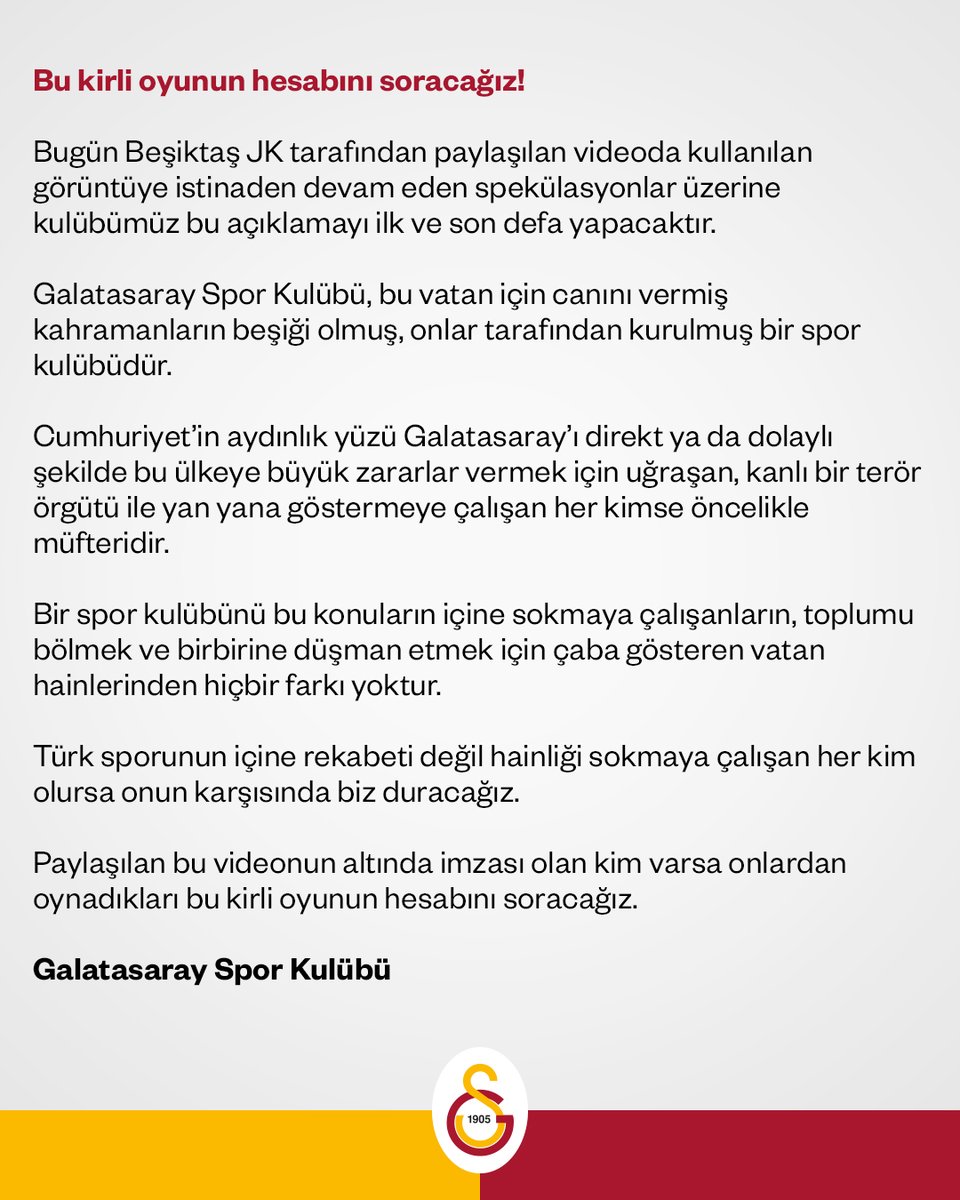 Bu kirli oyunun hesabını soracağız!

Bugün Beşiktaş JK tarafından paylaşılan videoda kullanılan görüntüye istinaden devam eden spekülasyonlar üzerine kulübümüz bu açıklamayı ilk ve son defa yapacaktır.

Galatasaray Spor Kulübü, bu vatan için canını vermiş kahramanların beşiği olmuş, onlar tarafından kurulmuş bir spor kulübüdür.

Cumhuriyet'in aydınlık yüzü Galatasaray'ı direkt ya da dolaylı şekilde bu ülkeye büyük zararlar vermek için uğraşan, kanlı bir terör örgütü ile yan yana göstermeye çalışan her kimse öncelikle müfteridir.

Bir spor kulübünü bu konuların içine sokmaya çalışanların, toplumu bölmek ve birbirine düşman etmek için çaba gösteren vatan hainlerinden hiçbir farkı yoktur.

Türk sporunun içine rekabeti değil hainliği sokmaya çalışan her kim olursa onun karşısında biz duracağız.

Paylaşılan bu videonun altında imzası olan kim varsa onlardan oynadıkları bu kirli oyunun hesabını soracağız.

Galatasaray Spor Kulübü

1905